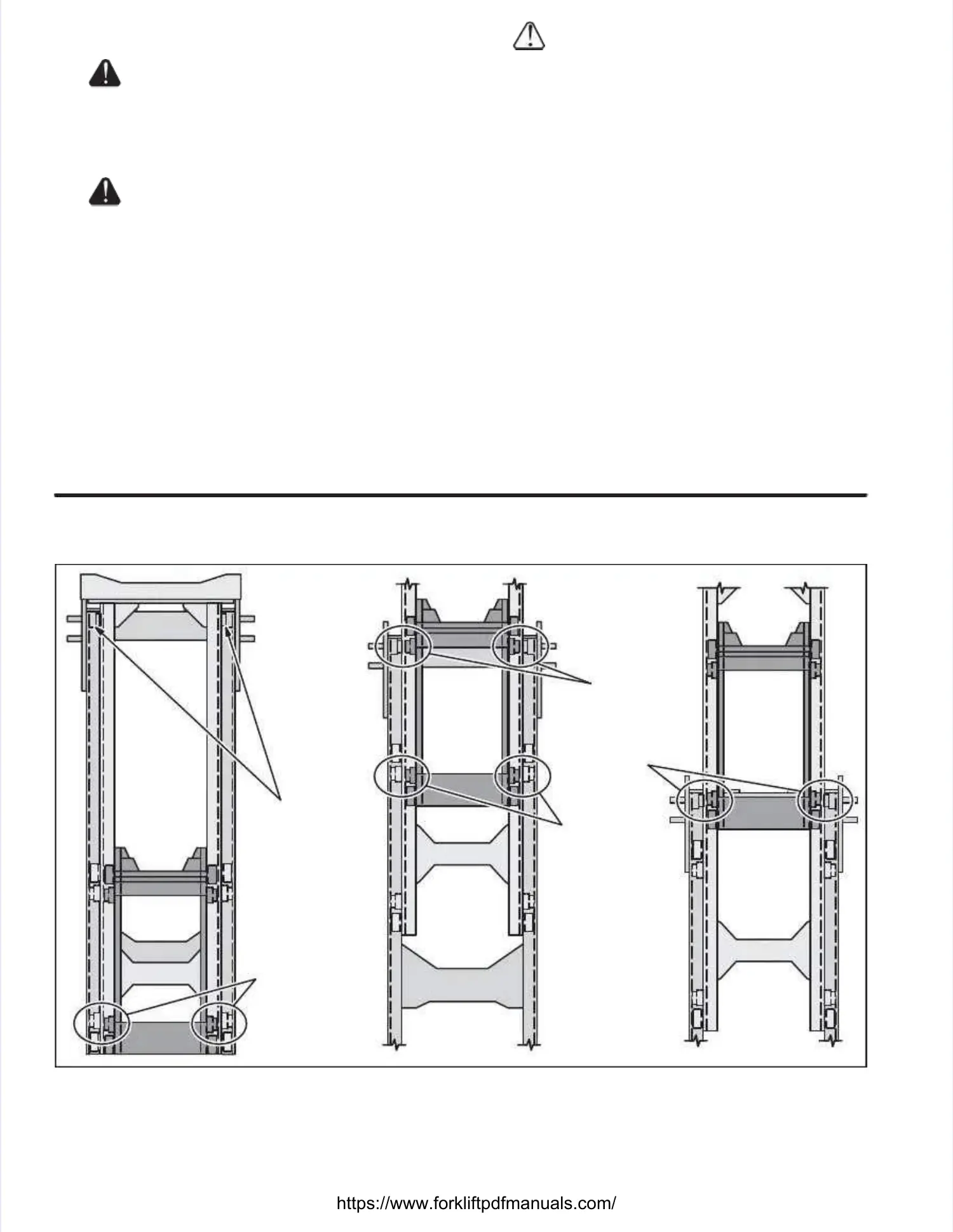 https://www.forkliftpdfmanuals.com/